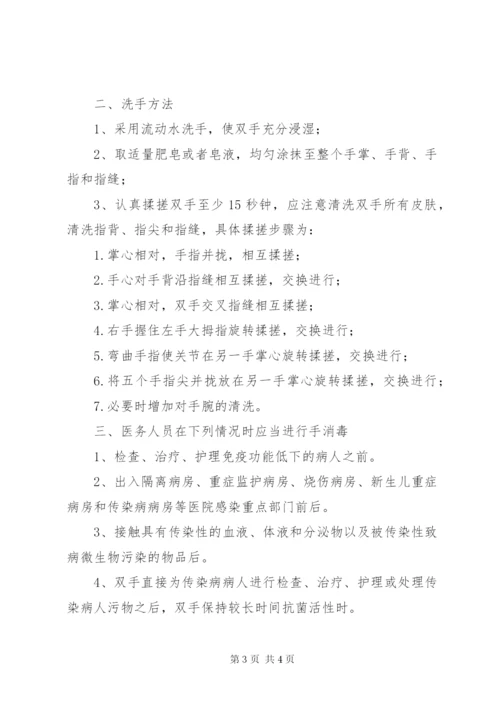 二、洗手方法

1、采用流动水洗手，使双手充分浸湿；

2、取适量肥皂或者皂液，均匀涂抹至整个手掌、手背、手指和指缝；

3、认真揉搓双手至少 15 秒钟，应注意清洗双手所有皮肤，清洗指背、指尖和指缝，具体揉搓步骤为：

1.掌心相对，手指并拢，相互揉搓；

2.手心对手背沿指缝相互揉搓，交换进行；

3.掌心相对，双手交叉指缝相互揉搓；

4.右手握住左手大拇指旋转揉搓，交换进行；

5.弯曲手指使关节在另一手掌心旋转揉搓，交换进行；

6.将五个手指尖并拢放在另一手掌心旋转揉搓，交换进行；

7.必要时增加对手腕的清洗。

三、医务人员在下列情况时应当进行手消毒

1、检查、治疗、护理免疫功能低下的病人之前。

2、出入隔离病房、重症监护病房、烧伤病房、新生儿重症病房和传染病病房等医院感染重点部门前后。

3、接触具有传染性的血液、体液和分泌物以及被传染性致病微生物污染的物品后。

4、双手直接为传染病病人进行检查、治疗、护理或处理传染病人污物之后，双手保持较长时间抗菌活性时。

第 3 页 共 4 页